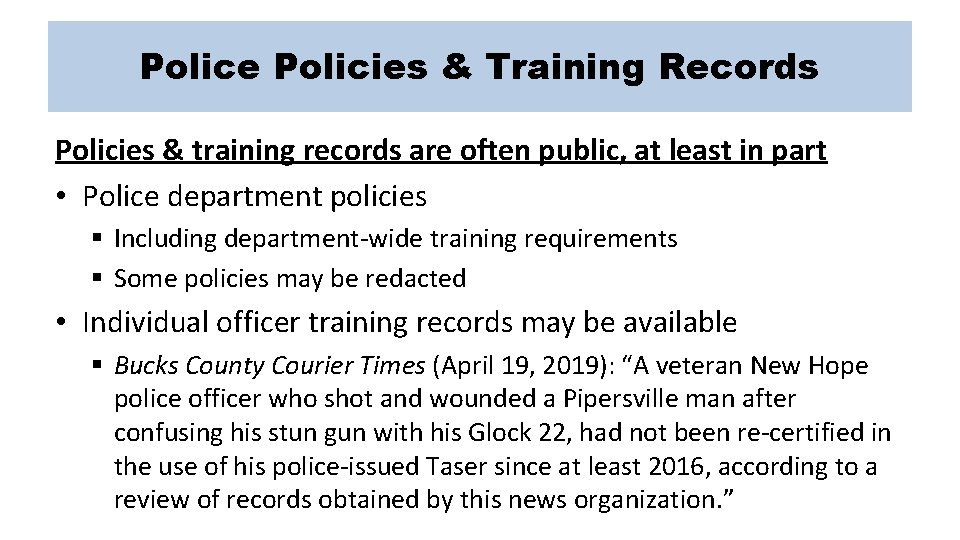 Police Policies & Training Records

Policies & training records are often public, at least in part

• Police department policies
  ▪ Including department-wide training requirements
  ▪ Some policies may be redacted
• Individual officer training records may be available
  ▪ Bucks County Courier Times (April 19, 2019): “A veteran New Hope police officer who shot and wounded a Pipersville man after confusing his stun gun with his Glock 22, had not been re-certified in the use of his police-issued Taser since at least 2016, according to a review of records obtained by this news organization.”